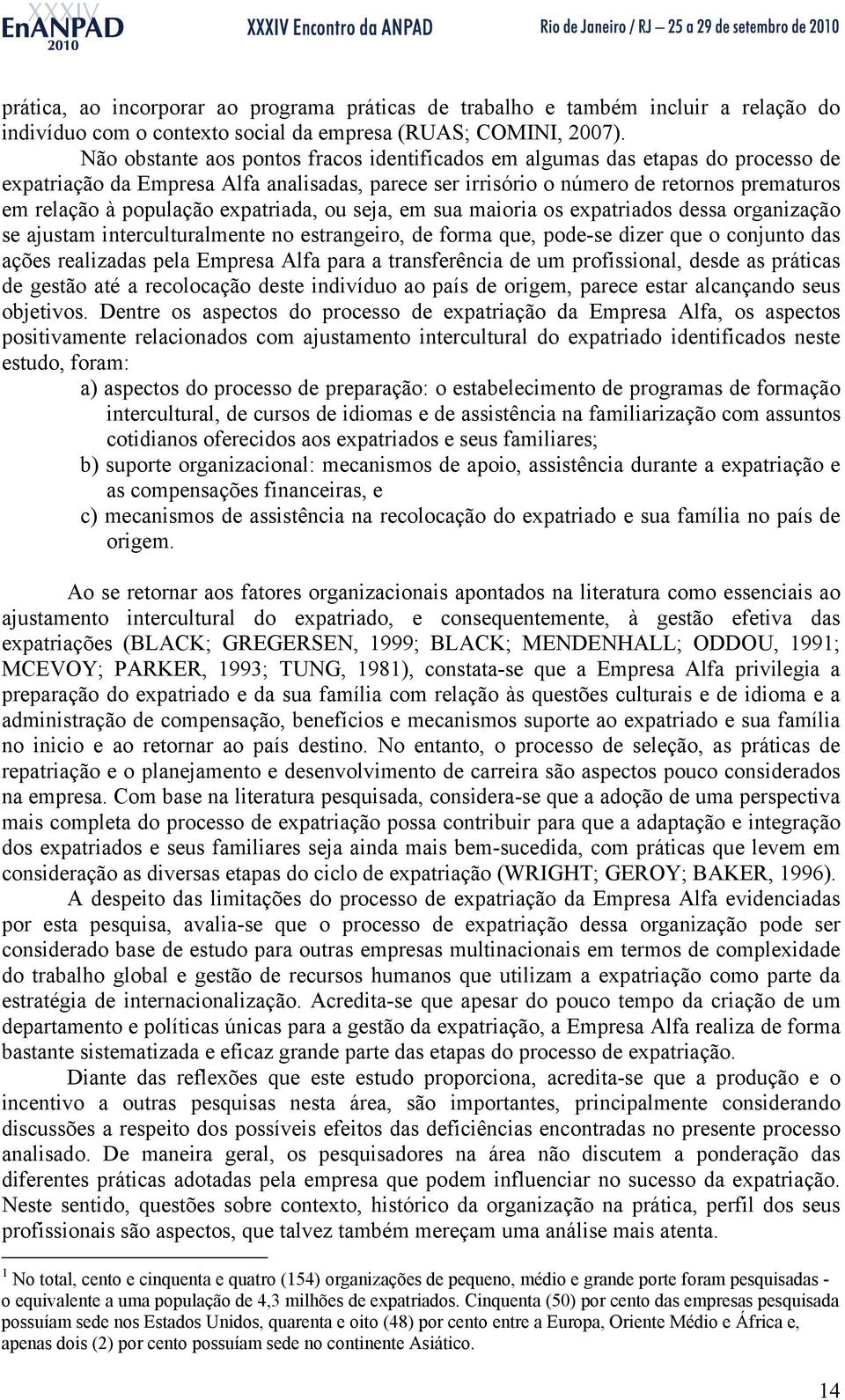 XXXIV EnANPAD 2010 XXXIV Encontro da ANPAD Rio de Janeiro / RJ – 25 a 29 de setembro de 2010

prática, ao incorporar ao programa práticas de trabalho e também incluir a relação do indivíduo com o contexto social da empresa (RUAS; COMINI, 2007).

Não obstante aos pontos fracos identificados em algumas das etapas do processo de expatriação da Empresa Alfa analisadas, parece ser irrisório o número de retornos prematuros em relação à população expatriada, ou seja, em sua maioria os expatriados dessa organização se ajustam interculturalmente no estrangeiro, de forma que, pode-se dizer que o conjunto das ações realizadas pela Empresa Alfa para a transferência de um profissional, desde as práticas de gestão até a recolocação deste indivíduo ao país de origem, parece estar alcançando seus objetivos. Dentre os aspectos do processo de expatriação da Empresa Alfa, os aspectos positivamente relacionados com ajustamento intercultural do expatriado identificados neste estudo, foram:

a) aspectos do processo de preparação: o estabelecimento de programas de formação intercultural, de cursos de idiomas e de assistência na familiarização com assuntos cotidianos oferecidos aos expatriados e seus familiares;
b) suporte organizacional: mecanismos de apoio, assistência durante a expatriação e as compensações financeiras, e
c) mecanismos de assistência na recolocação do expatriado e sua família no país de origem.

Ao se retornar aos fatores organizacionais apontados na literatura como essenciais ao ajustamento intercultural do expatriado, e consequentemente, à gestão efetiva das expatriações (BLACK; GREGERSEN, 1999; BLACK; MENDENHALL; ODDOU, 1991; MCEVOY; PARKER, 1993; TUNG, 1981), constata-se que a Empresa Alfa privilegia a preparação do expatriado e da sua família com relação às questões culturais e de idioma e a administração de compensação, benefícios e mecanismos suporte ao expatriado e sua família no inicio e ao retornar ao país destino. No entanto, o processo de seleção, as práticas de repatriação e o planejamento e desenvolvimento de carreira são aspectos pouco considerados na empresa. Com base na literatura pesquisada, considera-se que a adoção de uma perspectiva mais completa do processo de expatriação possa contribuir para que a adaptação e integração dos expatriados e seus familiares seja ainda mais bem-sucedida, com práticas que levem em consideração as diversas etapas do ciclo de expatriação (WRIGHT; GEROY; BAKER, 1996).

A despeito das limitações do processo de expatriação da Empresa Alfa evidenciadas por esta pesquisa, avalia-se que o processo de expatriação dessa organização pode ser considerado base de estudo para outras empresas multinacionais em termos de complexidade do trabalho global e gestão de recursos humanos que utilizam a expatriação como parte da estratégia de internacionalização. Acredita-se que apesar do pouco tempo da criação de um departamento e políticas únicas para a gestão da expatriação, a Empresa Alfa realiza de forma bastante sistematizada e eficaz grande parte das etapas do processo de expatriação.

Diante das reflexões que este estudo proporciona, acredita-se que a produção e o incentivo a outras pesquisas nesta área, são importantes, principalmente considerando discussões a respeito dos possíveis efeitos das deficiências encontradas no presente processo analisado. De maneira geral, os pesquisadores na área não discutem a ponderação das diferentes práticas adotadas pela empresa que podem influenciar no sucesso da expatriação. Neste sentido, questões sobre contexto, histórico da organização na prática, perfil dos seus profissionais são aspectos, que talvez também mereçam uma análise mais atenta.

$^1$ No total, cento e cinquenta e quatro (154) organizações de pequeno, médio e grande porte foram pesquisadas - o equivalente a uma população de 4,3 milhões de expatriados. Cinquenta (50) por cento das empresas pesquisada possuíam sede nos Estados Unidos, quarenta e oito (48) por cento entre a Europa, Oriente Médio e África e, apenas dois (2) por cento possuíam sede no continente Asiático.

14